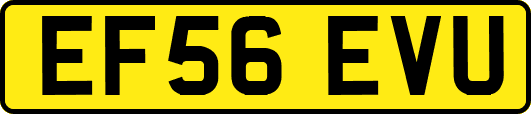 EF56 EVU